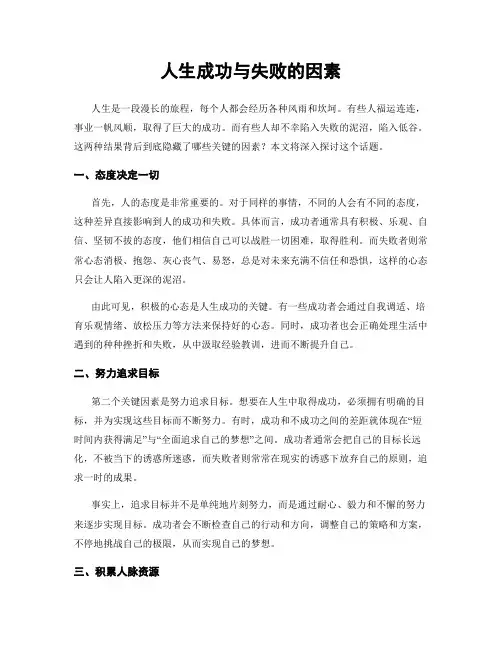 人生成功与失败的因素

人生是一段漫长的旅程，每个人都会经历各种风雨和坎坷。有些人福运连连，事业一帆风顺，取得了巨大的成功。而有些人却不幸陷入失败的泥沼，陷入低谷。这两种结果背后到底隐藏了哪些关键的因素？本文将深入探讨这个话题。

一、态度决定一切

首先，人的态度是非常重要的。对于同样的事情，不同的人会有不同的态度，这种差异直接影响到人的成功和失败。具体而言，成功者通常具有积极、乐观、自信、坚韧不拔的态度，他们相信自己可以战胜一切困难，取得胜利。而失败者则常常心态消极、抱怨、灰心丧气、易怒，总是对未来充满不信任和恐惧，这样的心态只会让人陷入更深的泥沼。

由此可见，积极的心态是人生成功的关键。有一些成功者会通过自我调适、培育乐观情绪、放松压力等方法来保持好的心态。同时，成功者也会正确处理生活中遇到的种种挫折和失败，从中汲取经验教训，进而不断提升自己。

二、努力追求目标

第二个关键因素是努力追求目标。想要在人生中取得成功，必须拥有明确的目标，并为实现这些目标而不断努力。有时，成功和不成功之间的差距就体现在“短时间内获得满足”与“全面追求自己的梦想”之间。成功者通常会把自己的目标长远化，不被当下的诱惑所迷惑，而失败者则常常在现实的诱惑下放弃自己的原则，追求一时的成果。

事实上，追求目标并不是单纯地片刻努力，而是通过耐心、毅力和不懈的努力来逐步实现目标。成功者会不断检查自己的行动和方向，调整自己的策略和方案，不停地挑战自己的极限，从而实现自己的梦想。

三、积累人脉资源